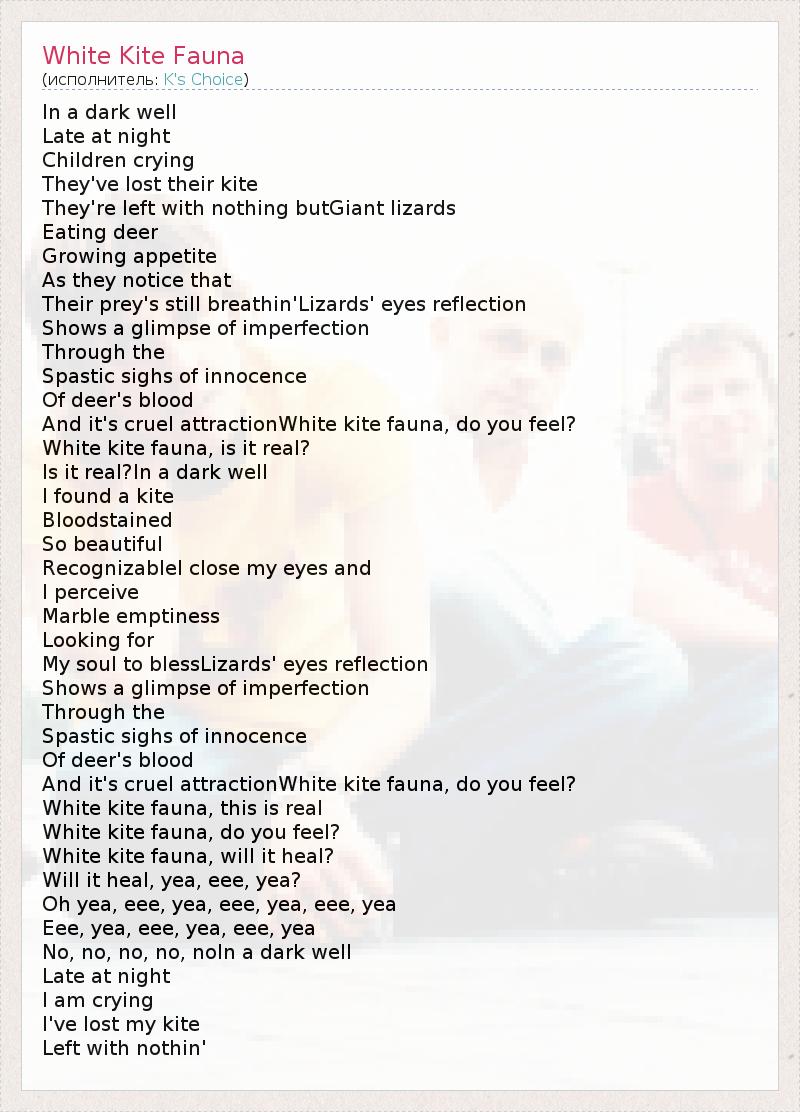 White Kite Fauna
(исполнитель: K's Choice)

In a dark well
Late at night
Children crying
They've lost their kite
They're left with nothing butGiant lizards
Eating deer
Growing appetite
As they notice that
Their prey's still breathin'Lizards' eyes reflection
Shows a glimpse of imperfection
Through the
Spastic sighs of innocence
Of deer's blood
And it's cruel attractionWhite kite fauna, do you feel?
White kite fauna, is it real?
Is it real?In a dark well
I found a kite
Bloodstained
So beautiful
RecognizableI close my eyes and
I perceive
Marble emptiness
Looking for
My soul to blessLizards' eyes reflection
Shows a glimpse of imperfection
Through the
Spastic sighs of innocence
Of deer's blood
And it's cruel attractionWhite kite fauna, do you feel?
White kite fauna, this is real
White kite fauna, do you feel?
White kite fauna, will it heal?
Will it heal, yea, eee, yea?
Oh yea, eee, yea, eee, yea, eee, yea
Eee, yea, eee, yea, eee, yea
No, no, no, no, noIn a dark well
Late at night
I am crying
I've lost my kite
Left with nothin'